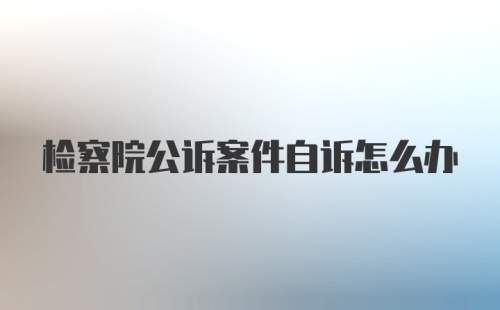 检察院公诉案件自诉怎么办